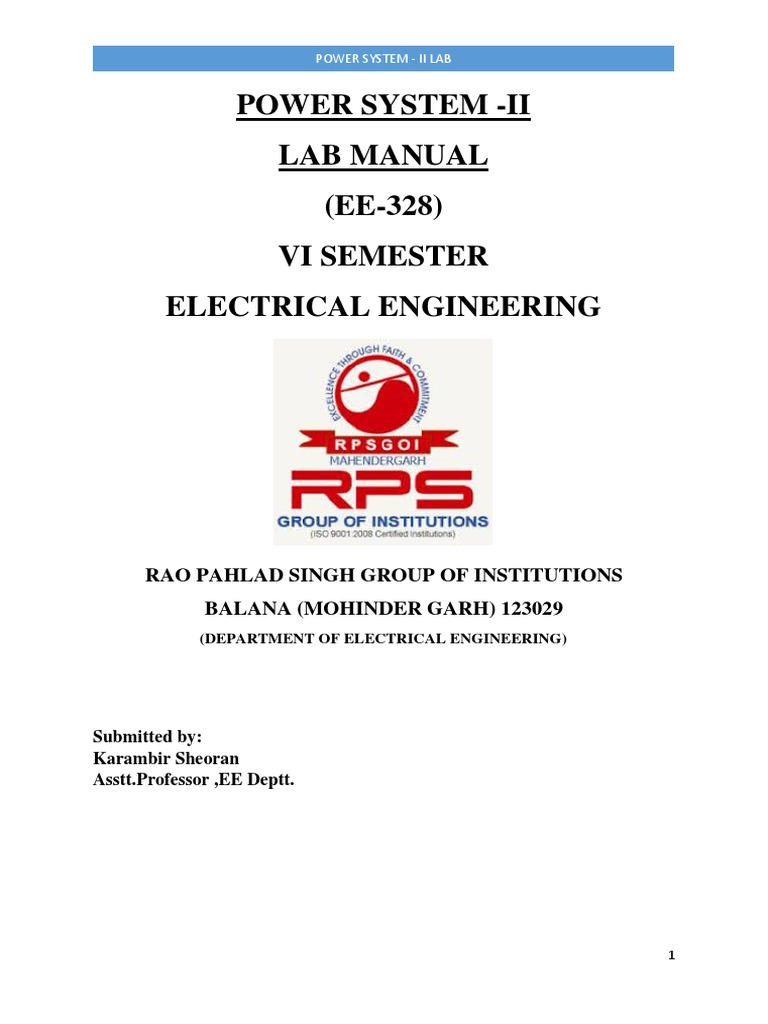 POWER SYSTEM - II LAB

POWER SYSTEM -II

LAB MANUAL

(EE-328)

VI SEMESTER

ELECTRICAL ENGINEERING

EXCELLENCE THROUGH FAITH & COMMITMENT

RPSGOI

MAHENDERGARH

RPS

GROUP OF INSTITUTIONS

(ISO 9001:2008 Certified Institutions)

RAO PAHLAD SINGH GROUP OF INSTITUTIONS

BALANA (MOHINDER GARH) 123029

(DEPARTMENT OF ELECTRICAL ENGINEERING)

Submitted by:
Karambir Sheoran
Asstt.Professor ,EE Deptt.

1